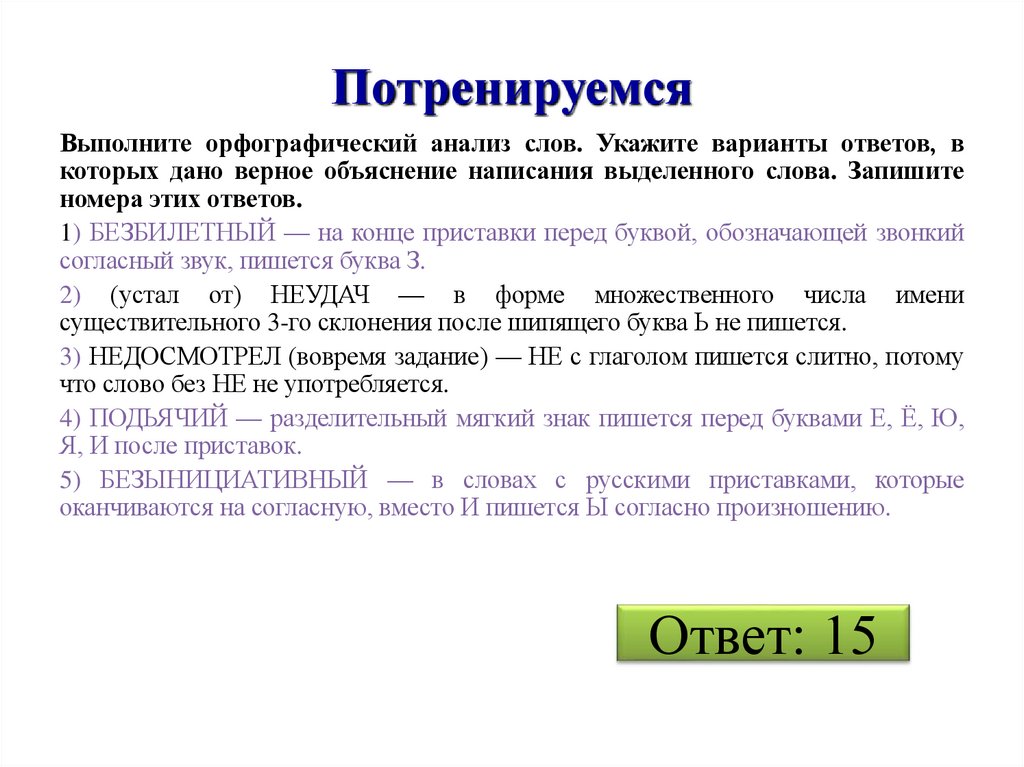 Потренируемся

Выполните орфографический анализ слов. Укажите варианты ответов, в которых дано верное объяснение написания выделенного слова. Запишите номера этих ответов.

1) БЕЗБИЛЕТНЫЙ — на конце приставки перед буквой, обозначающей звонкий согласный звук, пишется буква З.

2) (устал от) НЕУДАЧ — в форме множественного числа имени существительного 3-го склонения после шипящего буква Ь не пишется.

3) НЕДОСМОТРЕЛ (вовремя задание) — НЕ с глаголом пишется слитно, потому что слово без НЕ не употребляется.

4) ПОДЬЯЧИЙ — разделительный мягкий знак пишется перед буквами Е, Ё, Ю, Я, И после приставок.

5) БЕЗЫНИЦИАТИВНЫЙ — в словах с русскими приставками, которые оканчиваются на согласную, вместо И пишется Ы согласно произношению.

Ответ: 15